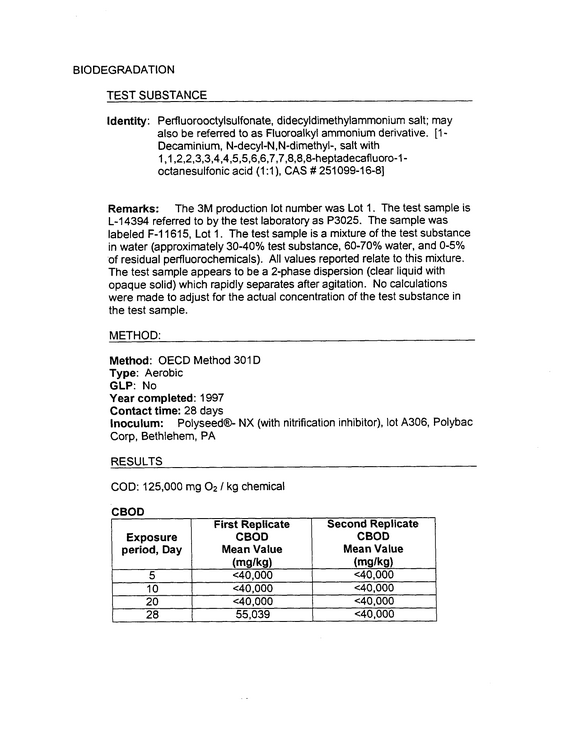 BIODEGRADATION

TEST SUBSTANCE

Identity: Perfluorooctylsulfonate, didecyldimethylammonium salt; may also be referred to as Fluoroalkyl ammonium derivative. [1-Decaminium, N-decyl-N,N-dimethyl-, salt with 1,1,2,2,3,3,4,4,5,5,6,6,7,7,8,8,8-heptadecafluoro-1-octanesulfonic acid (1:1), CAS # 251099-16-8]

Remarks: The 3M production lot number was Lot 1. The test sample is L-14394 referred to by the test laboratory as P3025. The sample was labeled F-11615, Lot 1. The test sample is a mixture of the test substance in water (approximately 30-40% test substance, 60-70% water, and 0-5% of residual perfluorochemicals). All values reported relate to this mixture. The test sample appears to be a 2-phase dispersion (clear liquid with opaque solid) which rapidly separates after agitation. No calculations were made to adjust for the actual concentration of the test substance in the test sample.

METHOD:

Method: OECD Method 301D
Type: Aerobic
GLP: No
Year completed: 1997
Contact time: 28 days
Inoculum: Polyseed®- NX (with nitrification inhibitor), lot A306, Polybac Corp, Bethlehem, PA

RESULTS

COD: 125,000 mg $O_2$ / kg chemical

CBOD

| Exposure period, Day | First Replicate CBOD Mean Value (mg/kg) | Second Replicate CBOD Mean Value (mg/kg) |
|---|---|---|
| 5 | <40,000 | <40,000 |
| 10 | <40,000 | <40,000 |
| 20 | <40,000 | <40,000 |
| 28 | 55,039 | <40,000 |